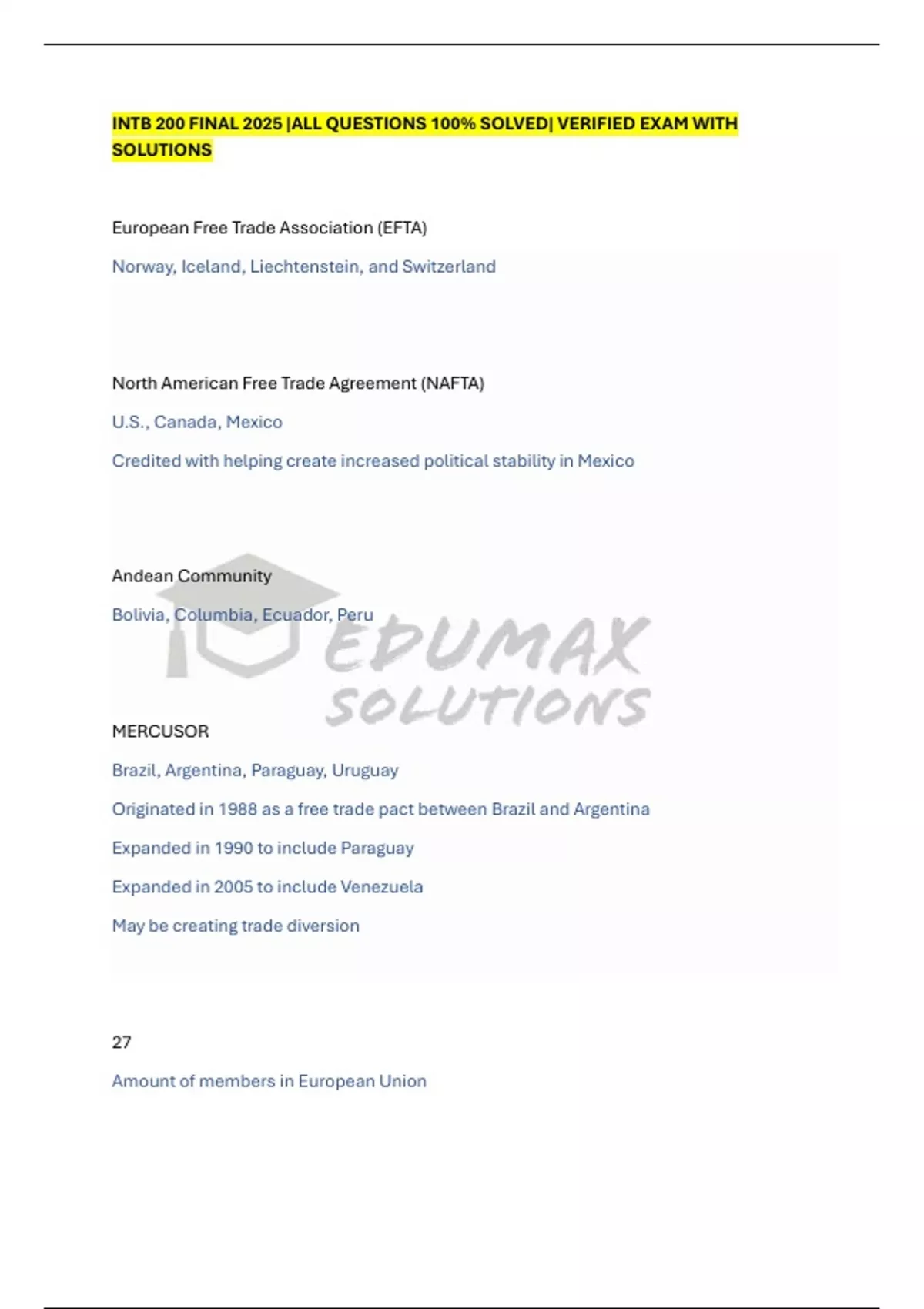 INTB 200 FINAL 2025 |ALL QUESTIONS 100% SOLVED| VERIFIED EXAM WITH SOLUTIONS

European Free Trade Association (EFTA)

Norway, Iceland, Liechtenstein, and Switzerland

North American Free Trade Agreement (NAFTA)

U.S., Canada, Mexico

Credited with helping create increased political stability in Mexico

Andean Community

Bolivia, Columbia, Ecuador, Peru

MERCUSOR

Brazil, Argentina, Paraguay, Uruguay

Originated in 1988 as a free trade pact between Brazil and Argentina

Expanded in 1990 to include Paraguay

Expanded in 2005 to include Venezuela

May be creating trade diversion

27

Amount of members in European Union

EDUMAX SOLUTIONS